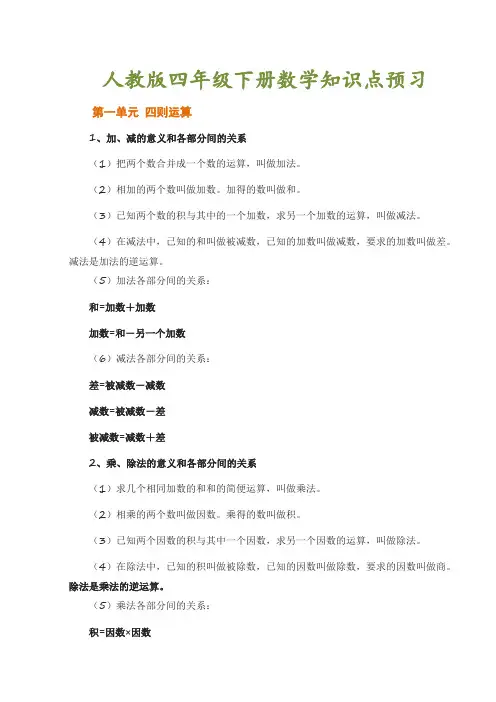 人教版四年级下册数学知识点预习

第一单元 四则运算

1、加、减的意义和各部分间的关系

（1）把两个数合并成一个数的运算，叫做加法。

（2）相加的两个数叫做加数。加得的数叫做和。

（3）已知两个数的积与其中的一个加数，求另一个加数的运算，叫做减法。

（4）在减法中，已知的和叫做被减数，已知的加数叫做减数，要求的加数叫做差。减法是加法的逆运算。

（5）加法各部分间的关系：

和=加数＋加数

加数=和－另一个加数

（6）减法各部分间的关系：

差=被减数－减数

减数=被减数－差

被减数=减数＋差

2、乘、除法的意义和各部分间的关系

（1）求几个相同加数的和和的简便运算，叫做乘法。

（2）相乘的两个数叫做因数。乘得的数叫做积。

（3）已知两个因数的积与其中一个因数，求另一个因数的运算，叫做除法。

（4）在除法中，已知的积叫做被除数，已知的因数叫做除数，要求的因数叫做商。除法是乘法的逆运算。

（5）乘法各部分间的关系：

积=因数×因数